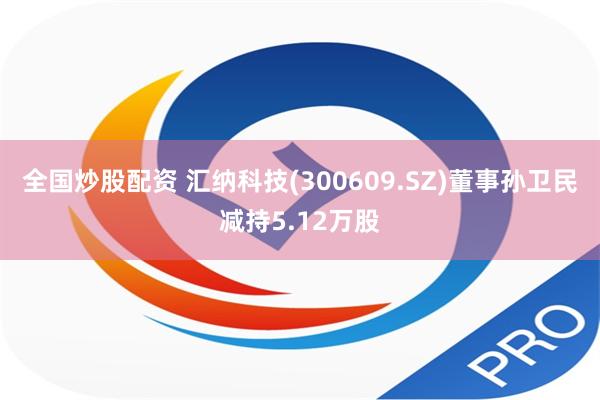 全国炒股配资 汇纳科技(300609.SZ)董事孙卫民减持5.12万股

PRO